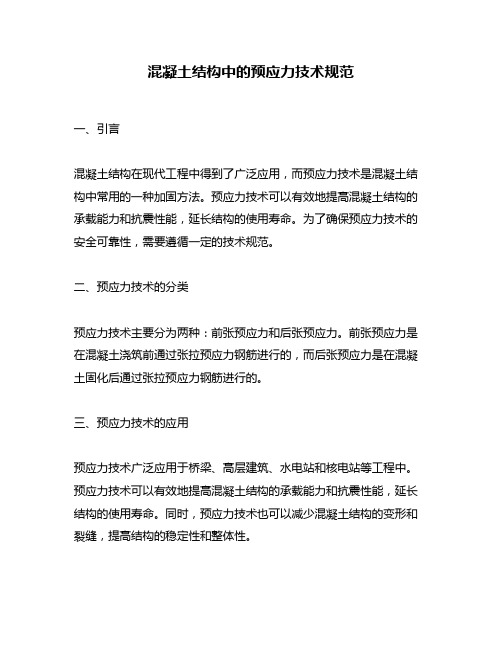 混凝土结构中的预应力技术规范

一、引言

混凝土结构在现代工程中得到了广泛应用，而预应力技术是混凝土结构中常用的一种加固方法。预应力技术可以有效地提高混凝土结构的承载能力和抗震性能，延长结构的使用寿命。为了确保预应力技术的安全可靠性，需要遵循一定的技术规范。

二、预应力技术的分类

预应力技术主要分为两种：前张预应力和后张预应力。前张预应力是在混凝土浇筑前通过张拉预应力钢筋进行的，而后张预应力是在混凝土固化后通过张拉预应力钢筋进行的。

三、预应力技术的应用

预应力技术广泛应用于桥梁、高层建筑、水电站和核电站等工程中。预应力技术可以有效地提高混凝土结构的承载能力和抗震性能，延长结构的使用寿命。同时，预应力技术也可以减少混凝土结构的变形和裂缝，提高结构的稳定性和整体性。